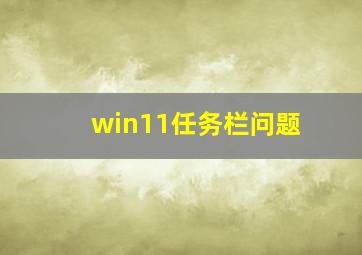 win11任务栏问题